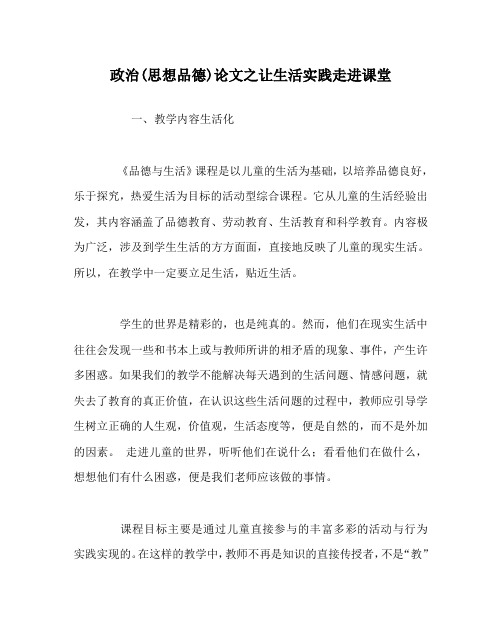 政治(思想品德)论文之让生活实践走进课堂

一、教学内容生活化

《品德与生活》课程是以儿童的生活为基础，以培养品德良好，乐于探究，热爱生活为目标的活动型综合课程。它从儿童的生活经验出发，其内容涵盖了品德教育、劳动教育、生活教育和科学教育。内容极为广泛，涉及到学生生活的方方面面，直接地反映了儿童的现实生活。所以，在教学中一定要立足生活，贴近生活。

学生的世界是精彩的，也是纯真的。然而，他们在现实生活中往往会发现一些和书本上或与教师所讲的相矛盾的现象、事件，产生许多困惑。如果我们的教学不能解决每天遇到的生活问题、情感问题，就失去了教育的真正价值，在认识这些生活问题的过程中，教师应引导学生树立正确的人生观，价值观，生活态度等，便是自然的，而不是外加的因素。 走进儿童的世界，听听他们在说什么；看看他们在做什么，想想他们有什么困惑，便是我们老师应该做的事情。

课程目标主要是通过儿童直接参与的丰富多彩的活动与行为实践实现的。在这样的教学中，教师不再是知识的直接传授者，不是“教”